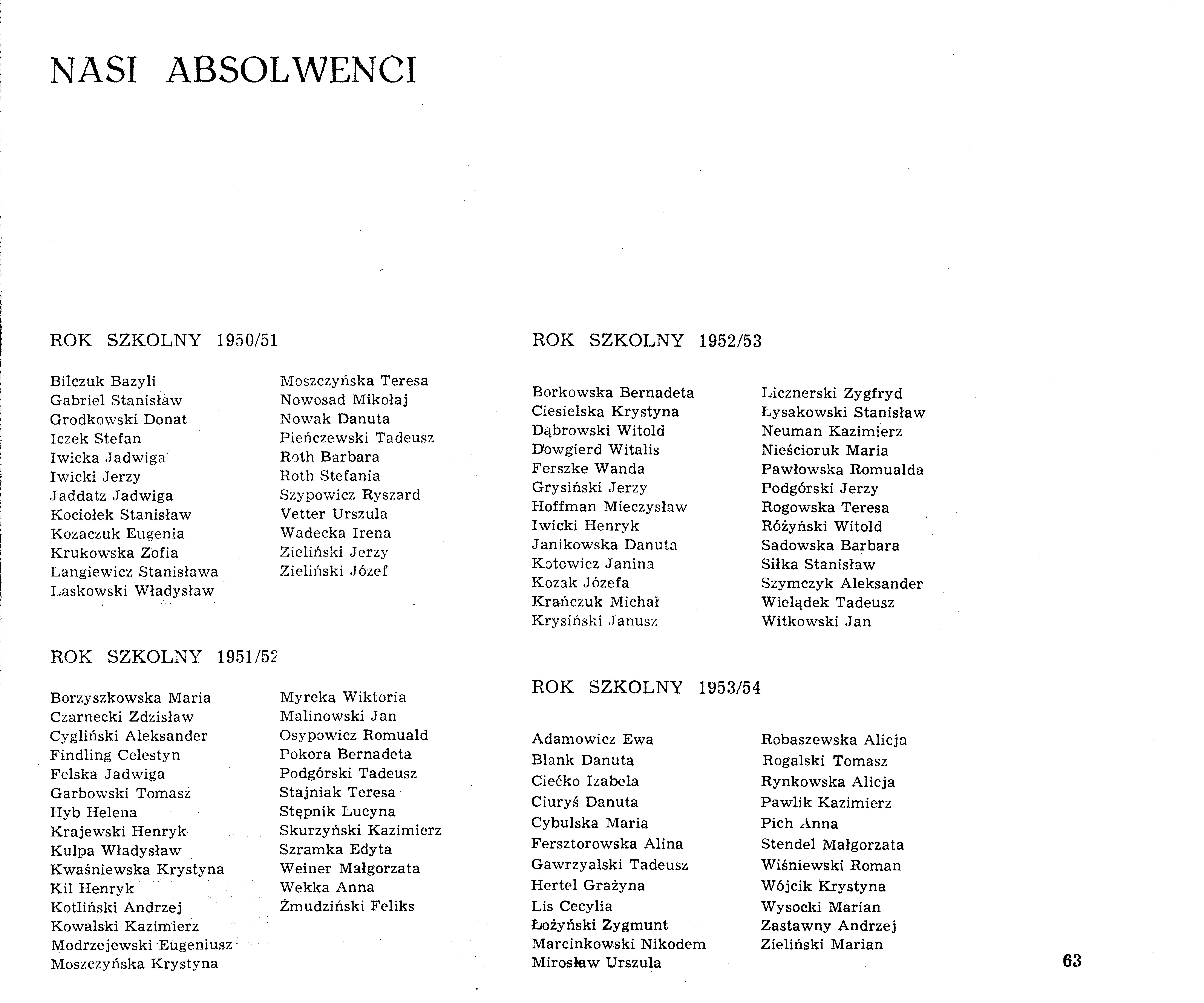 NASI ABSOLWENCI

ROK SZKOLNY 1950/51

Bilczuk Bazyli
Gabriel Stanisław
Grodkowski Donat
Iczek Stefan
Iwicka Jadwiga
Iwicki Jerzy
Jaddatz Jadwiga
Kociołek Stanisław
Kozaczuk Eugenia
Krukowska Zofia
Langiewicz Stanisława
Laskowski Władysław

Moszczyńska Teresa
Nowosad Mikołaj
Nowak Danuta
Pieńczewski Tadeusz
Roth Barbara
Roth Stefania
Szypowicz Ryszard
Vetter Urszula
Wadecka Irena
Zieliński Jerzy
Zieliński Józef

ROK SZKOLNY 1951/52

Borzyszkowska Maria
Czarnecki Zdzisław
Cygliński Aleksander
Findling Celestyn
Felska Jadwiga
Garbowski Tomasz
Hyb Helena
Krajewski Henryk
Kulpa Władysław
Kwaśniewska Krystyna
Kil Henryk
Kotliński Andrzej
Kowalski Kazimierz
Modrzejewski Eugeniusz
Moszczyńska Krystyna

Myreka Wiktoria
Malinowski Jan
Osypowicz Romuald
Pokora Bernadeta
Podgórski Tadeusz
Stajniak Teresa
Stępnik Lucyna
Skurzyński Kazimierz
Szramka Edyta
Weiner Małgorzata
Wekka Anna
Żmudziński Feliks

ROK SZKOLNY 1952/53

Borkowska Bernadeta
Ciesielska Krystyna
Dąbrowski Witold
Dowgierd Witalis
Ferszke Wanda
Grysiński Jerzy
Hoffman Mieczysław
Iwicki Henryk
Janikowska Danuta
Kotowicz Janina
Kozak Józefa
Krańczuk Michał
Krysiński Janusz

Licznerski Zygfryd
Łysakowski Stanisław
Neuman Kazimierz
Nieścioruk Maria
Pawłowska Romualda
Podgórski Jerzy
Rogowska Teresa
Różyński Witold
Sadowska Barbara
Siłka Stanisław
Szymczyk Aleksander
Wielądek Tadeusz
Witkowski Jan

ROK SZKOLNY 1953/54

Adamowicz Ewa
Blank Danuta
Ciećko Izabela
Ciuryś Danuta
Cybulska Maria
Fersztorowska Alina
Gawrzyalski Tadeusz
Hertel Grażyna
Lis Cecylia
Łożyński Zygmunt
Marcinkowski Nikodem
Mirosław Urszula

Robaszewska Alicja
Rogalski Tomasz
Rynkowska Alicja
Pawlik Kazimierz
Pich Anna
Stendel Małgorzata
Wiśniewski Roman
Wójcik Krystyna
Wysocki Marian
Zastawny Andrzej
Zieliński Marian

63